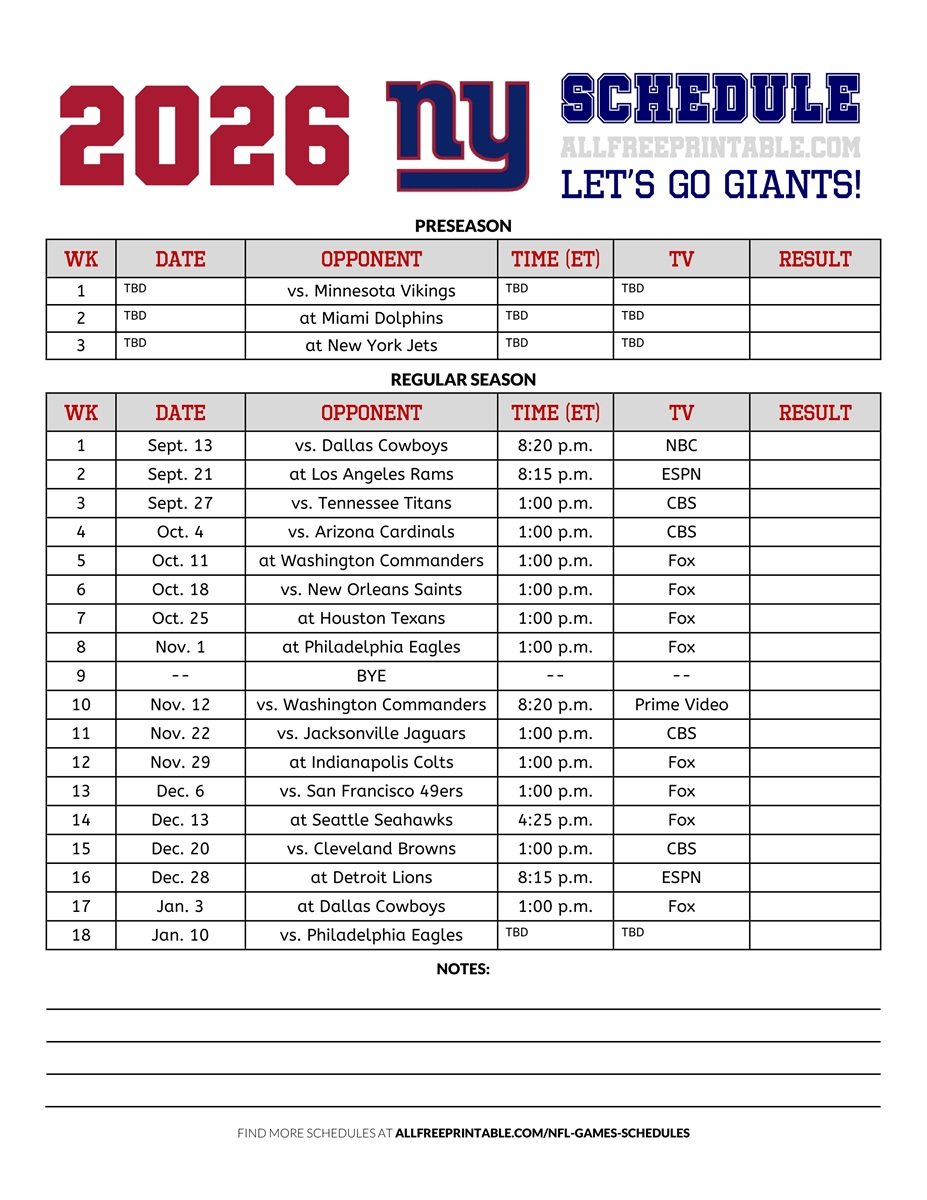 2026 ny SCHEDULE
ALLFREEPRINTABLE.COM
LET'S GO GIANTS!

PRESEASON

| WK | DATE | OPPONENT | TIME (ET) | TV | RESULT |
|---|---|---|---|---|---|
| 1 | TBD | vs. Minnesota Vikings | TBD | TBD | |
| 2 | TBD | at Miami Dolphins | TBD | TBD | |
| 3 | TBD | at New York Jets | TBD | TBD | |

REGULAR SEASON

| WK | DATE | OPPONENT | TIME (ET) | TV | RESULT |
|---|---|---|---|---|---|
| 1 | Sept. 13 | vs. Dallas Cowboys | 8:20 p.m. | NBC | |
| 2 | Sept. 21 | at Los Angeles Rams | 8:15 p.m. | ESPN | |
| 3 | Sept. 27 | vs. Tennessee Titans | 1:00 p.m. | CBS | |
| 4 | Oct. 4 | vs. Arizona Cardinals | 1:00 p.m. | CBS | |
| 5 | Oct. 11 | at Washington Commanders | 1:00 p.m. | Fox | |
| 6 | Oct. 18 | vs. New Orleans Saints | 1:00 p.m. | Fox | |
| 7 | Oct. 25 | at Houston Texans | 1:00 p.m. | Fox | |
| 8 | Nov. 1 | at Philadelphia Eagles | 1:00 p.m. | Fox | |
| 9 | -- | BYE | -- | -- | |
| 10 | Nov. 12 | vs. Washington Commanders | 8:20 p.m. | Prime Video | |
| 11 | Nov. 22 | vs. Jacksonville Jaguars | 1:00 p.m. | CBS | |
| 12 | Nov. 29 | at Indianapolis Colts | 1:00 p.m. | Fox | |
| 13 | Dec. 6 | vs. San Francisco 49ers | 1:00 p.m. | Fox | |
| 14 | Dec. 13 | at Seattle Seahawks | 4:25 p.m. | Fox | |
| 15 | Dec. 20 | vs. Cleveland Browns | 1:00 p.m. | CBS | |
| 16 | Dec. 28 | at Detroit Lions | 8:15 p.m. | ESPN | |
| 17 | Jan. 3 | at Dallas Cowboys | 1:00 p.m. | Fox | |
| 18 | Jan. 10 | vs. Philadelphia Eagles | TBD | TBD | |

NOTES:

FIND MORE SCHEDULES AT ALLFREEPRINTABLE.COM/NFL-GAMES-SCHEDULES